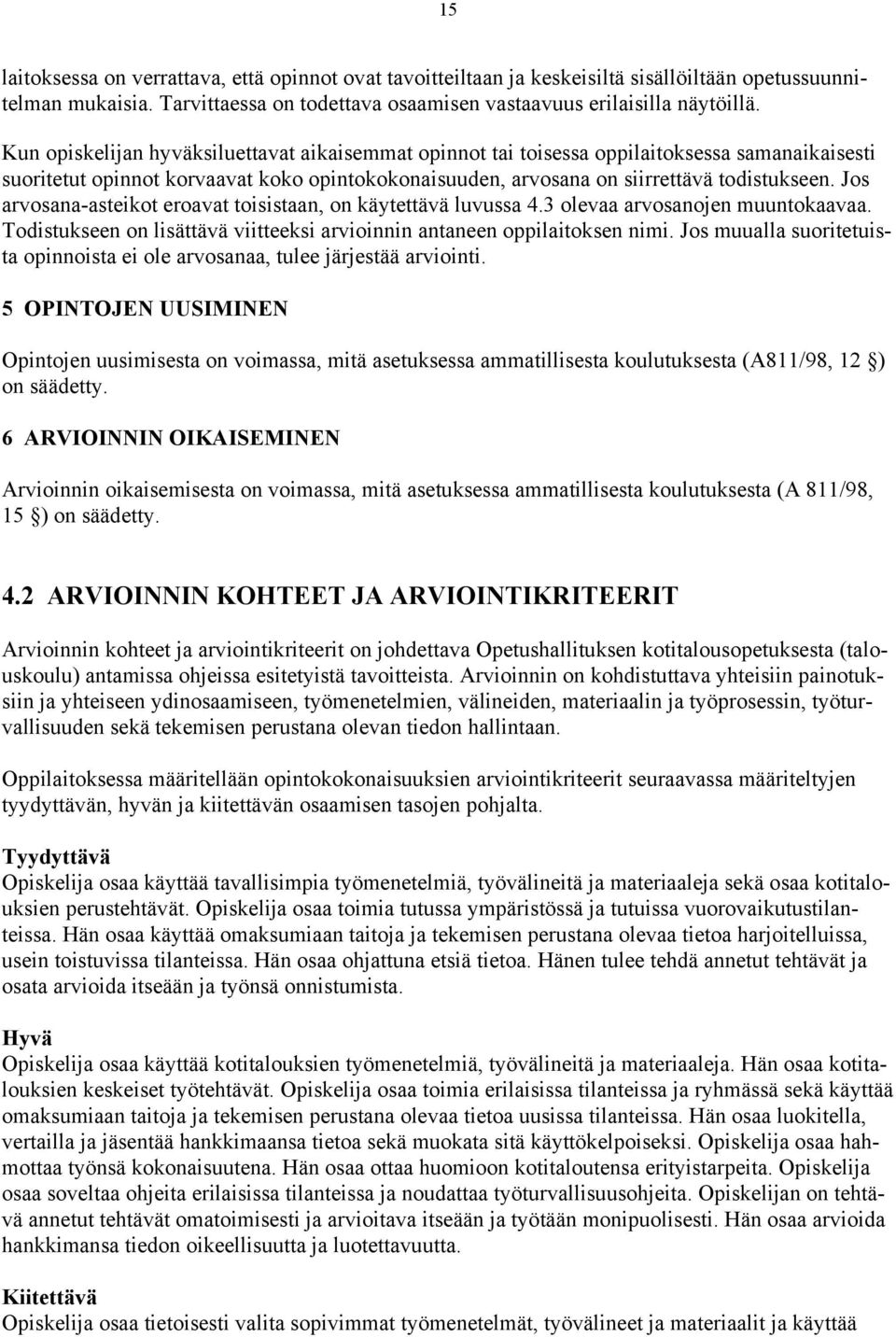 15

laitoksessa on verrattava, että opinnot ovat tavoitteiltaan ja keskeisiltä sisällöiltään opetussuunnitelman mukaisia. Tarvittaessa on todettava osaamisen vastaavuus erilaisilla näytöillä.

Kun opiskelijan hyväksiluettavat aikaisemmat opinnot tai toisessa oppilaitoksessa samanaikaisesti suoritetut opinnot korvaavat koko opintokokonaisuuden, arvosana on siirrettävä todistukseen. Jos arvosana-asteikot eroavat toisistaan, on käytettävä luvussa 4.3 olevaa arvosanojen muuntokaavaa. Todistukseen on lisättävä viitteeksi arvioinnin antaneen oppilaitoksen nimi. Jos muualla suoritetuista opinnoista ei ole arvosanaa, tulee järjestää arviointi.

5 OPINTOJEN UUSIMINEN

Opintojen uusimisesta on voimassa, mitä asetuksessa ammatillisesta koulutuksesta (A811/98, 12 ) on säädetty.

6 ARVIOINNIN OIKAISEMINEN

Arvioinnin oikaisemisesta on voimassa, mitä asetuksessa ammatillisesta koulutuksesta (A 811/98, 15 ) on säädetty.

4.2 ARVIOINNIN KOHTEET JA ARVIOINTIKRITEERIT

Arvioinnin kohteet ja arviointikriteerit on johdettava Opetushallituksen kotitalousopetuksesta (talouskoulu) antamissa ohjeissa esitetyistä tavoitteista. Arvioinnin on kohdistuttava yhteisiin painotuksiin ja yhteiseen ydinosaamiseen, työmenetelmien, välineiden, materiaalin ja työprosessin, työturvallisuuden sekä tekemisen perustana olevan tiedon hallintaan.

Oppilaitoksessa määritellään opintokokonaisuuksien arviointikriteerit seuraavassa määriteltyjen tyydyttävän, hyvän ja kiitettävän osaamisen tasojen pohjalta.

Tyydyttävä
Opiskelija osaa käyttää tavallisimpia työmenetelmiä, työvälineitä ja materiaaleja sekä osaa kotitalouksien perustehtävät. Opiskelija osaa toimia tutussa ympäristössä ja tutuissa vuorovaikutustilanteissa. Hän osaa käyttää omaksumiaan taitoja ja tekemisen perustana olevaa tietoa harjoitelluissa, usein toistuvissa tilanteissa. Hän osaa ohjattuna etsiä tietoa. Hänen tulee tehdä annetut tehtävät ja osata arvioida itseään ja työnsä onnistumista.

Hyvä
Opiskelija osaa käyttää kotitalouksien työmenetelmiä, työvälineitä ja materiaaleja. Hän osaa kotitalouksien keskeiset työtehtävät. Opiskelija osaa toimia erilaisissa tilanteissa ja ryhmässä sekä käyttää omaksumiaan taitoja ja tekemisen perustana olevaa tietoa uusissa tilanteissa. Hän osaa luokitella, vertailla ja jäsentää hankkimaansa tietoa sekä muokata sitä käyttökelpoiseksi. Opiskelija osaa hahmottaa työnsä kokonaisuutena. Hän osaa ottaa huomioon kotitaloutensa erityistarpeita. Opiskelija osaa soveltaa ohjeita erilaisissa tilanteissa ja noudattaa työturvallisuusohjeita. Opiskelijan on tehtävä annetut tehtävät omatoimisesti ja arvioitava itseään ja työtään monipuolisesti. Hän osaa arvioida hankkimansa tiedon oikeellisuutta ja luotettavuutta.

Kiitettävä
Opiskelija osaa tietoisesti valita sopivimmat työmenetelmät, työvälineet ja materiaalit ja käyttää